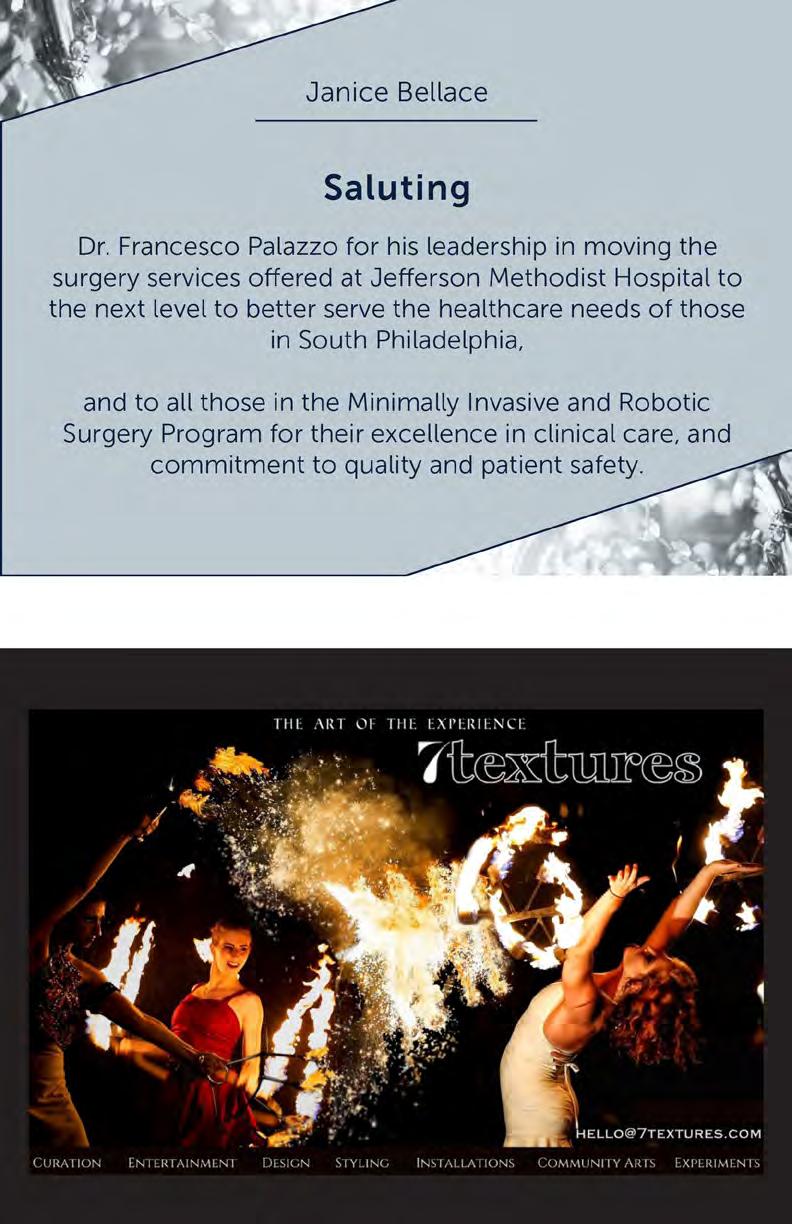 Janice Bellace

Saluting

Dr. Francesco Palazzo for his leadership in moving the surgery services offered at Jefferson Methodist Hospital to the next level to better serve the healthcare needs of those in South Philadelphia,

and to all those in the Minimally Invasive and Robotic Surgery Program for their excellence in clinical care, and commitment to quality and patient safety.

THE ART OF THE EXPERIENCE

7textures

HELLO@7TEXTURES.COM

CURATION ENTERTAINMENT DESIGN STYLING INSTALLATIONS COMMUNITY ARTS EXPERIMENTS